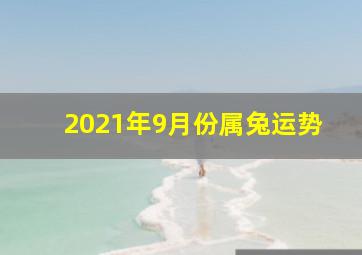 2021年9月份属兔运势